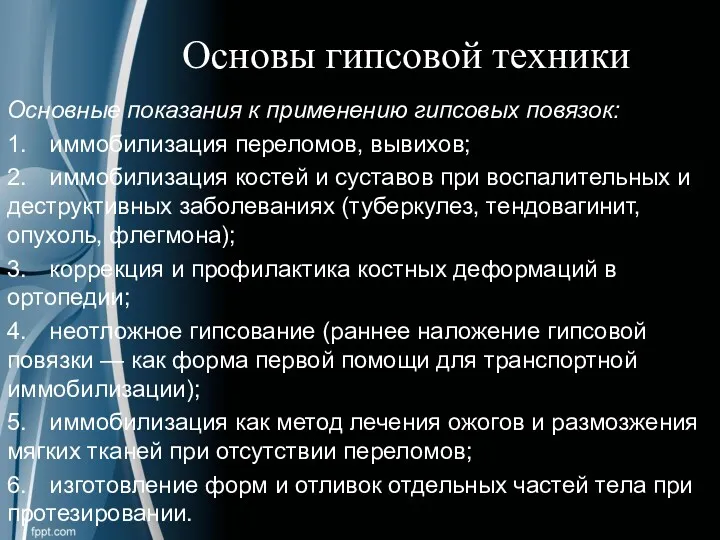 Основы гипсовой техники

Основные показания к применению гипсовых повязок:

1. иммобилизация переломов, вывихов;

2. иммобилизация костей и суставов при воспалительных и деструктивных заболеваниях (туберкулез, тендовагинит, опухоль, флегмона);

3. коррекция и профилактика костных деформаций в ортопедии;

4. неотложное гипсование (раннее наложение гипсовой повязки — как форма первой помощи для транспортной иммобилизации);

5. иммобилизация как метод лечения ожогов и размозжения мягких тканей при отсутствии переломов;

6. изготовление форм и отливок отдельных частей тела при протезировании.

fppt.com